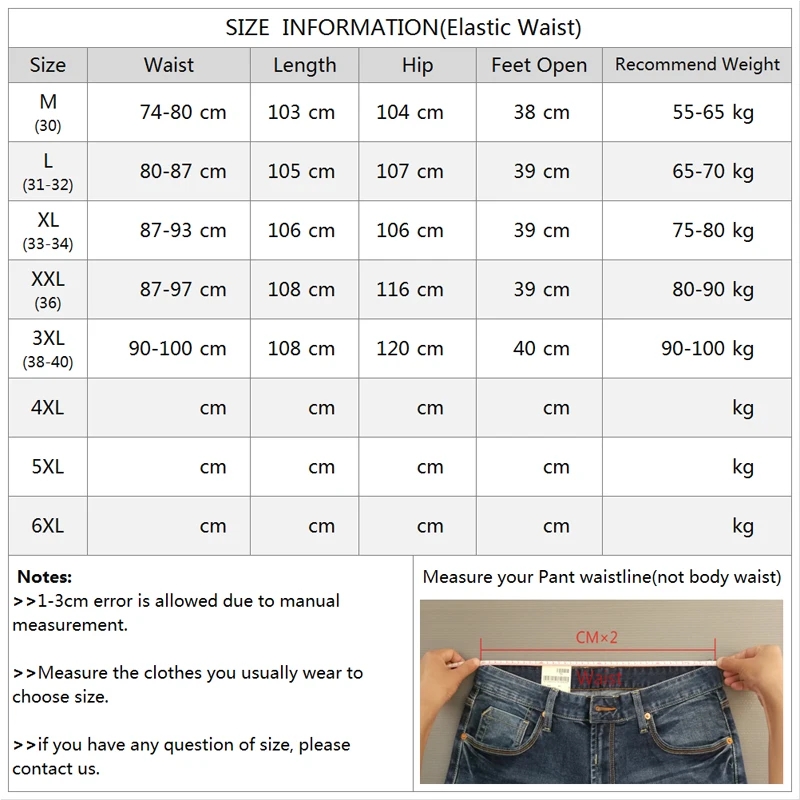 SIZE INFORMATION(Elastic Waist)

| Size | Waist | Length | Hip | Feet Open | Recommend Weight |
|---|---|---|---|---|---|
| M (30) | 74-80 cm | 103 cm | 104 cm | 38 cm | 55-65 kg |
| L (31-32) | 80-87 cm | 105 cm | 107 cm | 39 cm | 65-70 kg |
| XL (33-34) | 87-93 cm | 106 cm | 106 cm | 39 cm | 75-80 kg |
| XXL (36) | 87-97 cm | 108 cm | 116 cm | 39 cm | 80-90 kg |
| 3XL (38-40) | 90-100 cm | 108 cm | 120 cm | 40 cm | 90-100 kg |
| 4XL | cm | cm | cm | cm | kg |
| 5XL | cm | cm | cm | cm | kg |
| 6XL | cm | cm | cm | cm | kg |

Notes:
>>1-3cm error is allowed due to manual measurement.

>>Measure the clothes you usually wear to choose size.

>>if you have any question of size, please contact us.

Measure your Pant waistline(not body waist)

CM×2

Waist